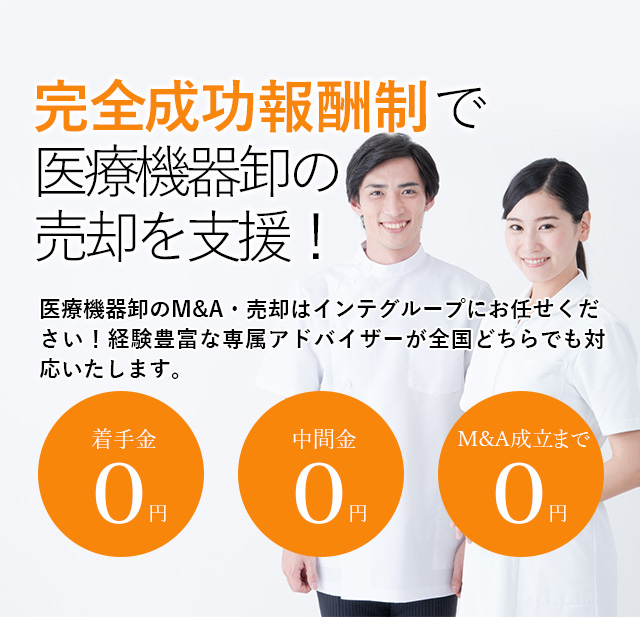 完全成功報酬制で
医療機器卸の
売却を支援！

医療機器卸のM&A・売却はインテグループにお任せください！経験豊富な専属アドバイザーが全国どちらでも対応いたします。

着手金
0円

中間金
0円

M&A成立まで
0円